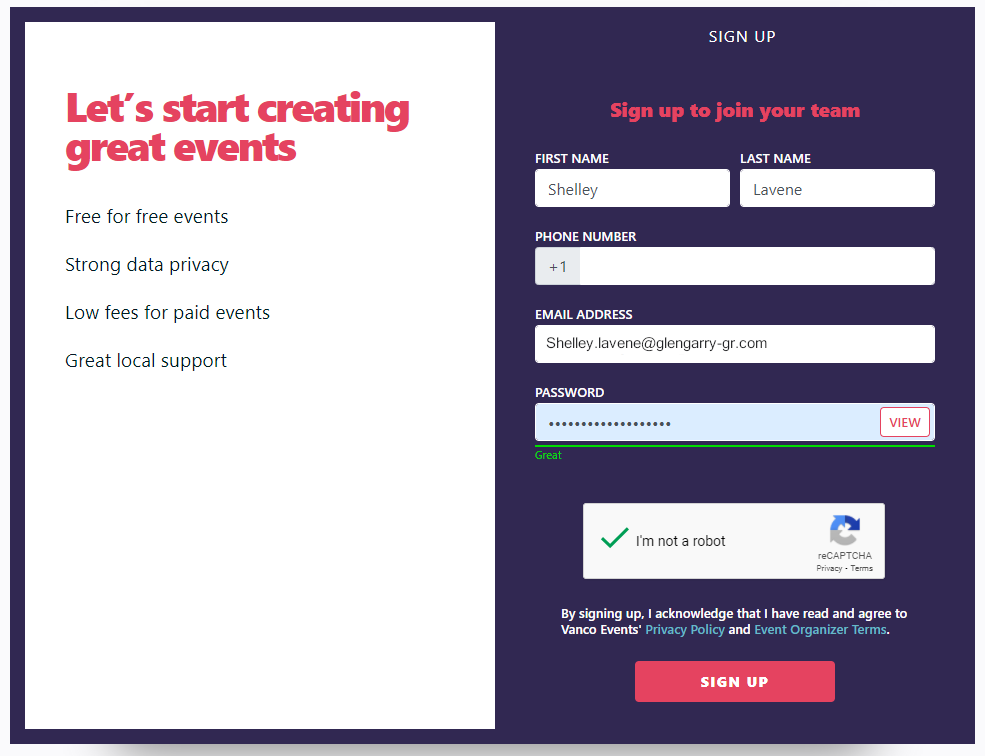 Let´s start creating great events

Free for free events

Strong data privacy

Low fees for paid events

Great local support

SIGN UP

Sign up to join your team

FIRST NAME
Shelley

LAST NAME
Lavene

PHONE NUMBER
+1

EMAIL ADDRESS
Shelley.lavene@glengarry-gr.com

PASSWORD
••••••••••••••••••
VIEW
Great

I'm not a robot
reCAPTCHA
Privacy • Terms

By signing up, I acknowledge that I have read and agree to Vanco Events' Privacy Policy and Event Organizer Terms.

SIGN UP